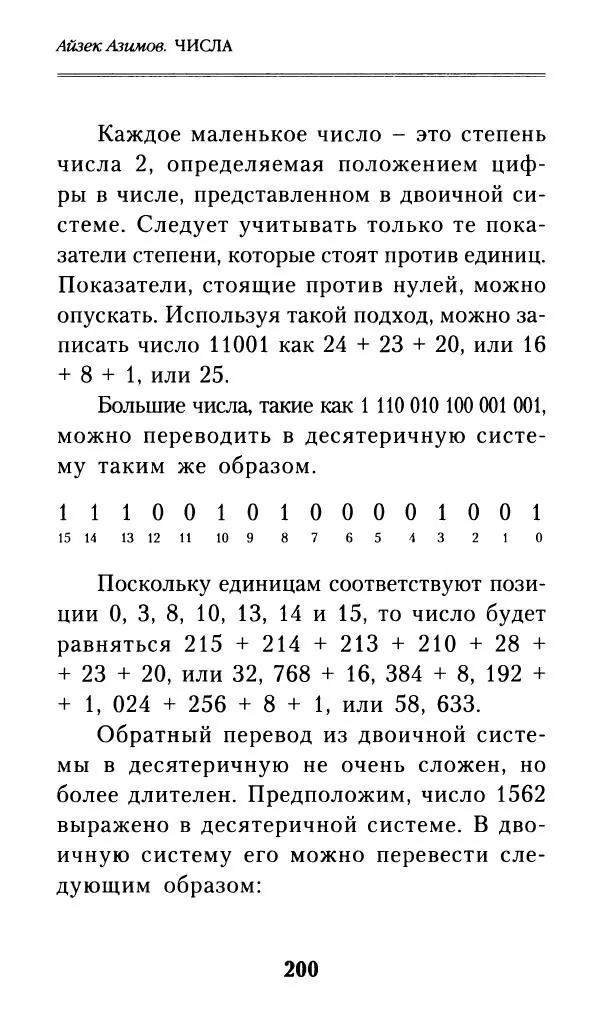 Айзек Азимов. ЧИСЛА

Каждое маленькое число – это степень числа 2, определяемая положением цифры в числе, представленном в двоичной системе. Следует учитывать только те показатели степени, которые стоят против единиц. Показатели, стоящие против нулей, можно опускать. Используя такой подход, можно записать число 11001 как 24 + 23 + 20, или 16 + 8 + 1, или 25.

Большие числа, такие как 1 110 010 100 001 001, можно переводить в десятеричную систему таким же образом.

| 1 | 1 | 1 | 0 | 0 | 1 | 0 | 1 | 0 | 0 | 0 | 0 | 1 | 0 | 0 | 1 |
|---|---|---|---|---|---|---|---|---|---|---|---|---|---|---|---|
| 15 | 14 | 13 | 12 | 11 | 10 | 9 | 8 | 7 | 6 | 5 | 4 | 3 | 2 | 1 | 0 |

Поскольку единицам соответствуют позиции 0, 3, 8, 10, 13, 14 и 15, то число будет равняться 215 + 214 + 213 + 210 + 28 + + 23 + 20, или 32, 768 + 16, 384 + 8, 192 + + 1, 024 + 256 + 8 + 1, или 58, 633.

Обратный перевод из двоичной системы в десятеричную не очень сложен, но более длителен. Предположим, число 1562 выражено в десятеричной системе. В двоичную систему его можно перевести следующим образом:

200